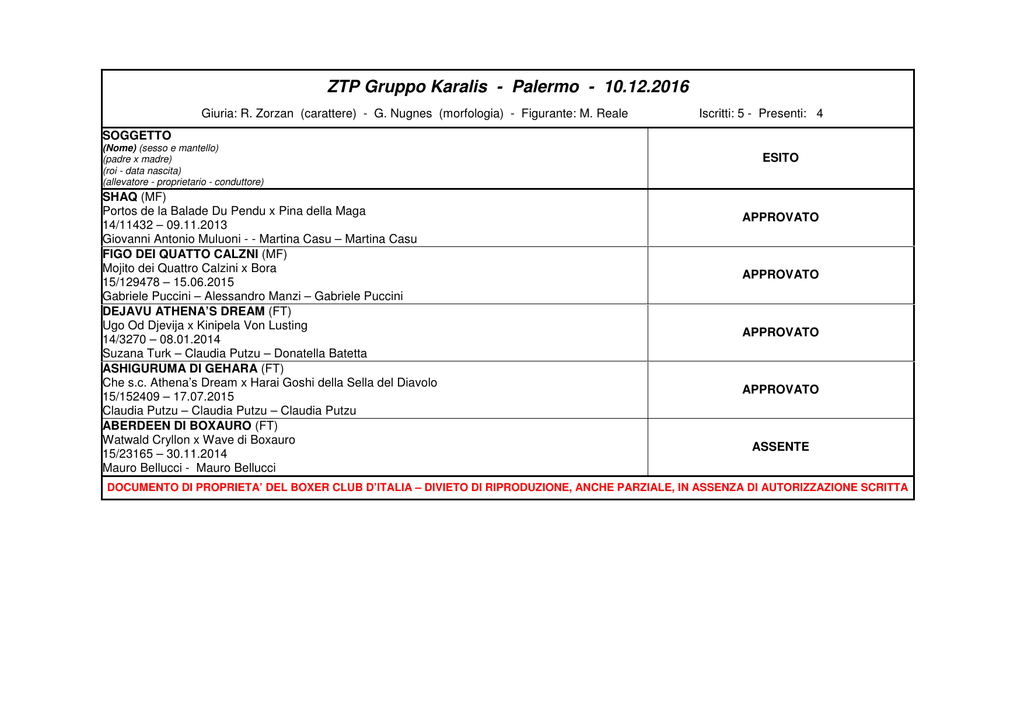 ZTP Gruppo Karalis - Palermo - 10.12.2016

Giuria: R. Zorzan (carattere) - G. Nugnes (morfologia) - Figurante: M. Reale    Iscritti: 5 - Presenti: 4

| SOGGETTO (Nome) (sesso e mantello) (padre x madre) (roi - data nascita) (allevatore - proprietario - conduttore) | ESITO |
|---|---|
| SHAQ (MF) Portos de la Balade Du Pendu x Pina della Maga 14/11432 – 09.11.2013 Giovanni Antonio Muluoni - - Martina Casu – Martina Casu | APPROVATO |
| FIGO DEI QUATTO CALZNI (MF) Mojito dei Quattro Calzini x Bora 15/129478 – 15.06.2015 Gabriele Puccini – Alessandro Manzi – Gabriele Puccini | APPROVATO |
| DEJAVU ATHENA'S DREAM (FT) Ugo Od Djevija x Kinipela Von Lusting 14/3270 – 08.01.2014 Suzana Turk – Claudia Putzu – Donatella Batetta | APPROVATO |
| ASHIGURUMA DI GEHARA (FT) Che s.c. Athena's Dream x Harai Goshi della Sella del Diavolo 15/152409 – 17.07.2015 Claudia Putzu – Claudia Putzu – Claudia Putzu | APPROVATO |
| ABERDEEN DI BOXAURO (FT) Watwald Cryllon x Wave di Boxauro 15/23165 – 30.11.2014 Mauro Bellucci - Mauro Bellucci | ASSENTE |

DOCUMENTO DI PROPRIETA' DEL BOXER CLUB D'ITALIA – DIVIETO DI RIPRODUZIONE, ANCHE PARZIALE, IN ASSENZA DI AUTORIZZAZIONE SCRITTA